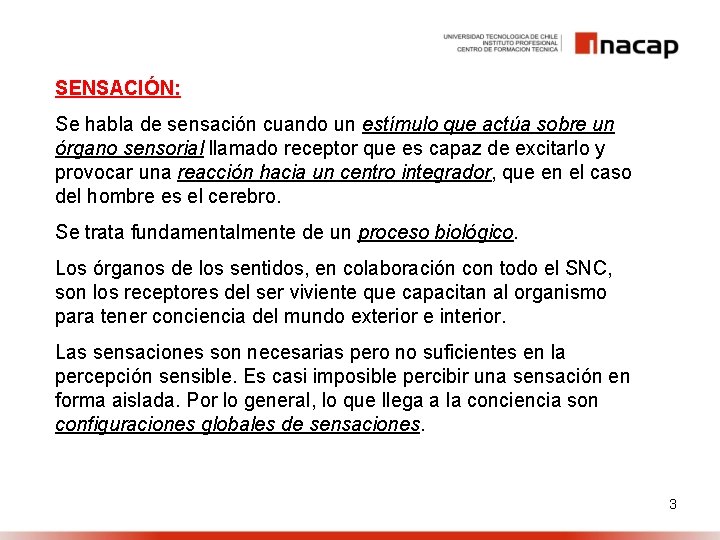 UNIVERSIDAD TECNOLOGICA DE CHILE
INSTITUTO PROFESIONAL
CENTRO DE FORMACION TECNICA

inacap

SENSACIÓN:

Se habla de sensación cuando un estímulo que actúa sobre un órgano sensorial llamado receptor que es capaz de excitarlo y provocar una reacción hacia un centro integrador, que en el caso del hombre es el cerebro.

Se trata fundamentalmente de un proceso biológico.

Los órganos de los sentidos, en colaboración con todo el SNC, son los receptores del ser viviente que capacitan al organismo para tener conciencia del mundo exterior e interior.

Las sensaciones son necesarias pero no suficientes en la percepción sensible. Es casi imposible percibir una sensación en forma aislada. Por lo general, lo que llega a la conciencia son configuraciones globales de sensaciones.

3